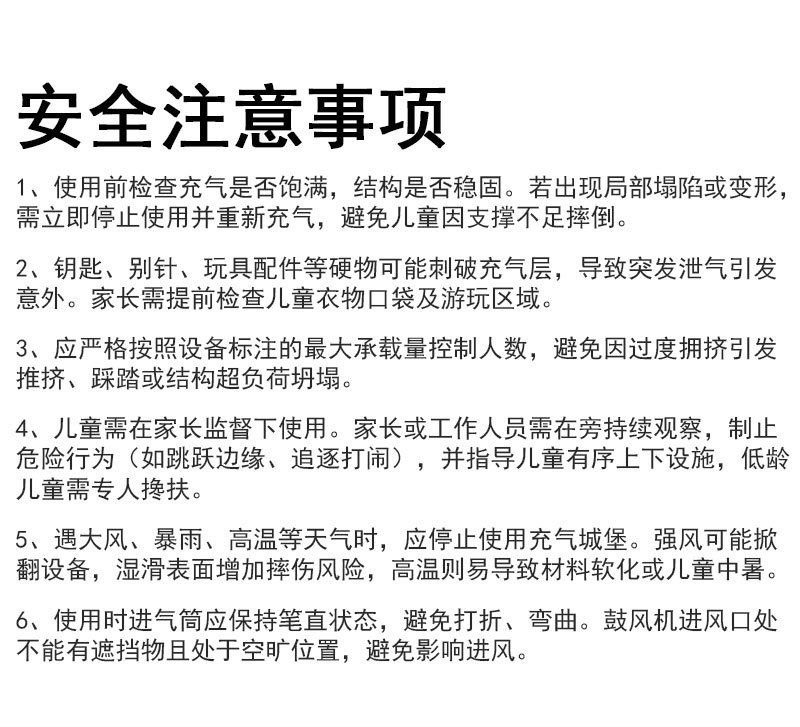 安全注意事项

1、使用前检查充气是否饱满，结构是否稳固。若出现局部塌陷或变形，需立即停止使用并重新充气，避免儿童因支撑不足摔倒。

2、钥匙、别针、玩具配件等硬物可能刺破充气层，导致突发泄气引发意外。家长需提前检查儿童衣物口袋及游玩区域。

3、应严格按照设备标注的最大承载量控制人数，避免因过度拥挤引发推挤、踩踏或结构超负荷坍塌。

4、儿童需在家长监督下使用。家长或工作人员需在旁持续观察，制止危险行为（如跳跃边缘、追逐打闹），并指导儿童有序上下设施，低龄儿童需专人搀扶。

5、遇大风、暴雨、高温等天气时，应停止使用充气城堡。强风可能掀翻设备，湿滑表面增加摔伤风险，高温则易导致材料软化或儿童中暑。

6、使用时进气筒应保持笔直状态，避免打折、弯曲。鼓风机进风口处不能有遮挡物且处于空旷位置，避免影响进风。